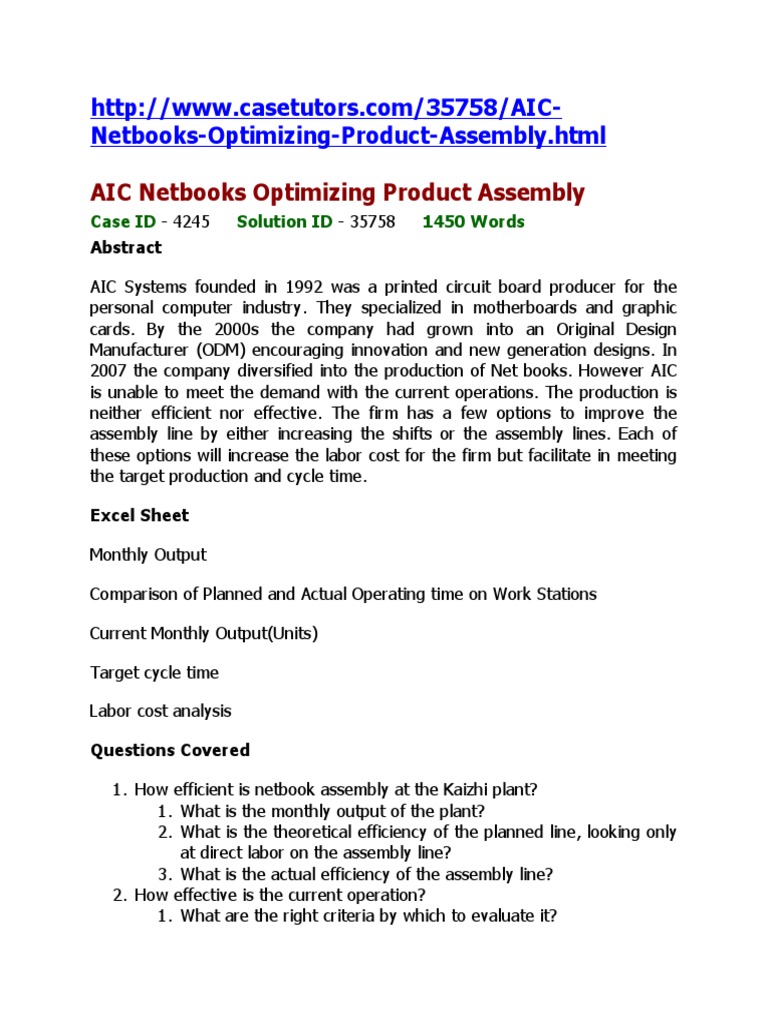 http://www.casetutors.com/35758/AIC-Netbooks-Optimizing-Product-Assembly.html

AIC Netbooks Optimizing Product Assembly

Case ID - 4245 Solution ID - 35758 1450 Words

Abstract

AIC Systems founded in 1992 was a printed circuit board producer for the personal computer industry. They specialized in motherboards and graphic cards. By the 2000s the company had grown into an Original Design Manufacturer (ODM) encouraging innovation and new generation designs. In 2007 the company diversified into the production of Net books. However AIC is unable to meet the demand with the current operations. The production is neither efficient nor effective. The firm has a few options to improve the assembly line by either increasing the shifts or the assembly lines. Each of these options will increase the labor cost for the firm but facilitate in meeting the target production and cycle time.

Excel Sheet

Monthly Output

Comparison of Planned and Actual Operating time on Work Stations

Current Monthly Output(Units)

Target cycle time

Labor cost analysis

Questions Covered

1. How efficient is netbook assembly at the Kaizhi plant?
1. What is the monthly output of the plant?
2. What is the theoretical efficiency of the planned line, looking only at direct labor on the assembly line?
3. What is the actual efficiency of the assembly line?
2. How effective is the current operation?
1. What are the right criteria by which to evaluate it?